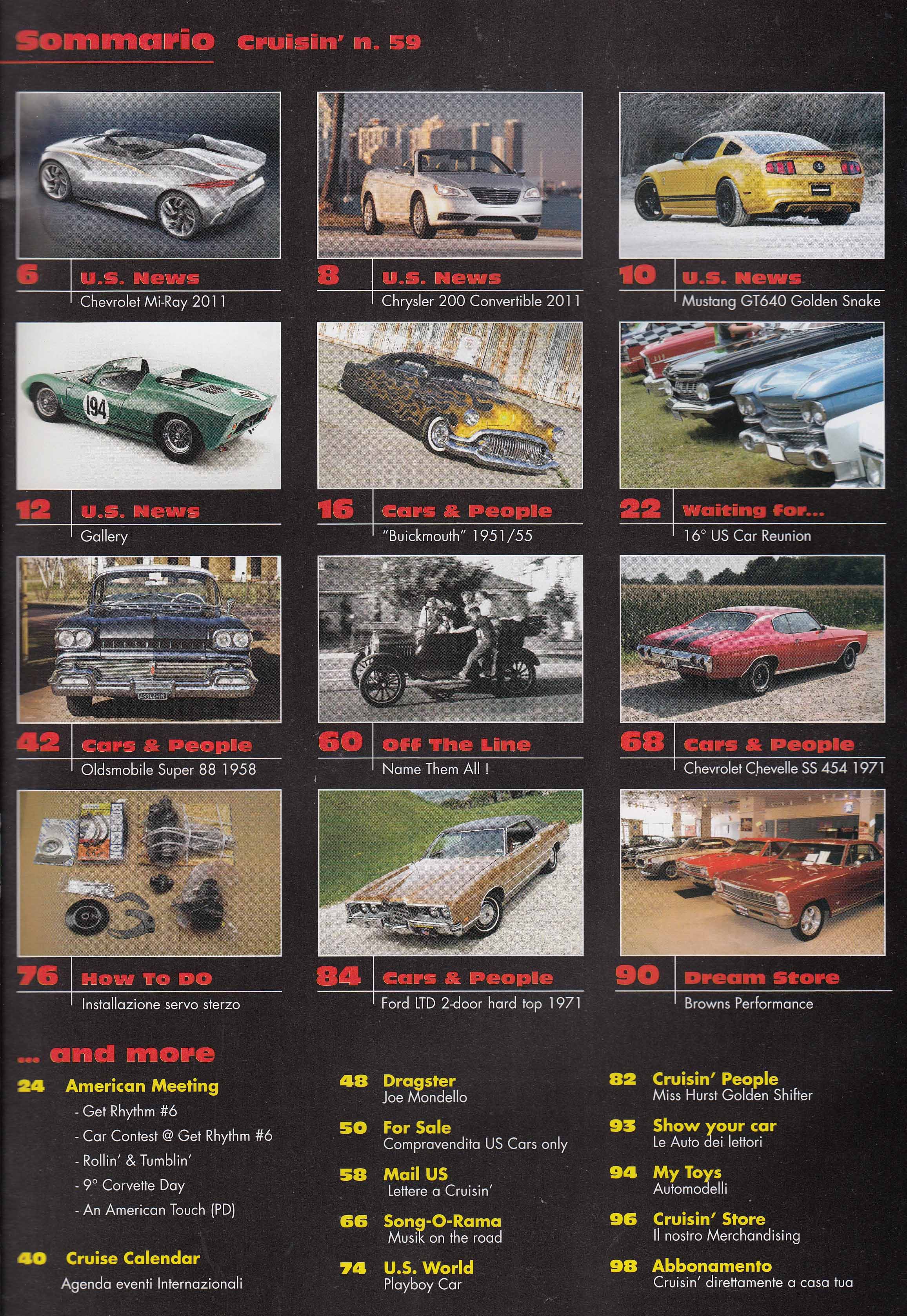 Sommario Cruisin' n. 59

6 U.S. News
Chevrolet Mi-Ray 2011

8 U.S. News
Chrysler 200 Convertible 2011

10 U.S. News
Mustang GT640 Golden Snake

194

12 U.S. News
Gallery

16 Cars & People
"Buickmouth" 1951/55

22 Waiting for...
16° US Car Reunion

42 Cars & People
Oldsmobile Super 88 1958

60 Off The Line
Name Them All !

68 Cars & People
Chevrolet Chevelle SS 454 1971

BORGESON

76 How To Do
Installazione servo sterzo

84 Cars & People
Ford LTD 2-door hard top 1971

90 Dream Store
Browns Performance

... and more

24 American Meeting
- Get Rhythm #6
- Car Contest @ Get Rhythm #6
- Rollin' & Tumblin'
- 9° Corvette Day
- An American Touch (PD)

40 Cruise Calendar
Agenda eventi Internazionali

48 Dragster
Joe Mondello

50 For Sale
Compravendita US Cars only

58 Mail US
Lettere a Cruisin'

66 Song-O-Rama
Musik on the road

74 U.S. World
Playboy Car

82 Cruisin' People
Miss Hurst Golden Shifter

93 Show your car
Le Auto dei lettori

94 My Toys
Automodelli

96 Cruisin' Store
Il nostro Merchandising

98 Abbonamento
Cruisin' direttamente a casa tua